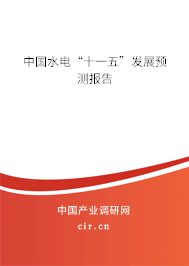 中国水电“十一五”发展预测报告

中国产业调研网

cir.cn